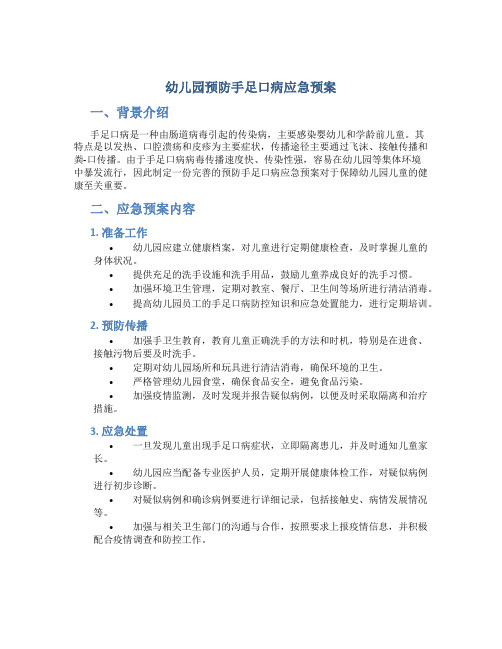 幼儿园预防手足口病应急预案

一、背景介绍

手足口病是一种由肠道病毒引起的传染病，主要感染婴幼儿和学龄前儿童。其特点是以发热、口腔溃疡和皮疹为主要症状，传播途径主要通过飞沫、接触传播和粪-口传播。由于手足口病病毒传播速度快、传染性强，容易在幼儿园等集体环境中暴发流行，因此制定一份完善的预防手足口病应急预案对于保障幼儿园儿童的健康至关重要。

二、应急预案内容

1. 准备工作

• 幼儿园应建立健康档案，对儿童进行定期健康检查，及时掌握儿童的身体状况。
• 提供充足的洗手设施和洗手用品，鼓励儿童养成良好的洗手习惯。
• 加强环境卫生管理，定期对教室、餐厅、卫生间等场所进行清洁消毒。
• 提高幼儿园员工的手足口病防控知识和应急处置能力，进行定期培训。

2. 预防传播

• 加强手卫生教育，教育儿童正确洗手的方法和时机，特别是在进食、接触污物后要及时洗手。
• 定期对幼儿园场所和玩具进行清洁消毒，确保环境的卫生。
• 严格管理幼儿园食堂，确保食品安全，避免食品污染。
• 加强疫情监测，及时发现并报告疑似病例，以便及时采取隔离和治疗措施。

3. 应急处置

• 一旦发现儿童出现手足口病症状，立即隔离患儿，并及时通知儿童家长。
• 幼儿园应当配备专业医护人员，定期开展健康体检工作，对疑似病例进行初步诊断。
• 对疑似病例和确诊病例要进行详细记录，包括接触史、病情发展情况等。
• 加强与相关卫生部门的沟通与合作，按照要求上报疫情信息，并积极配合疫情调查和防控工作。